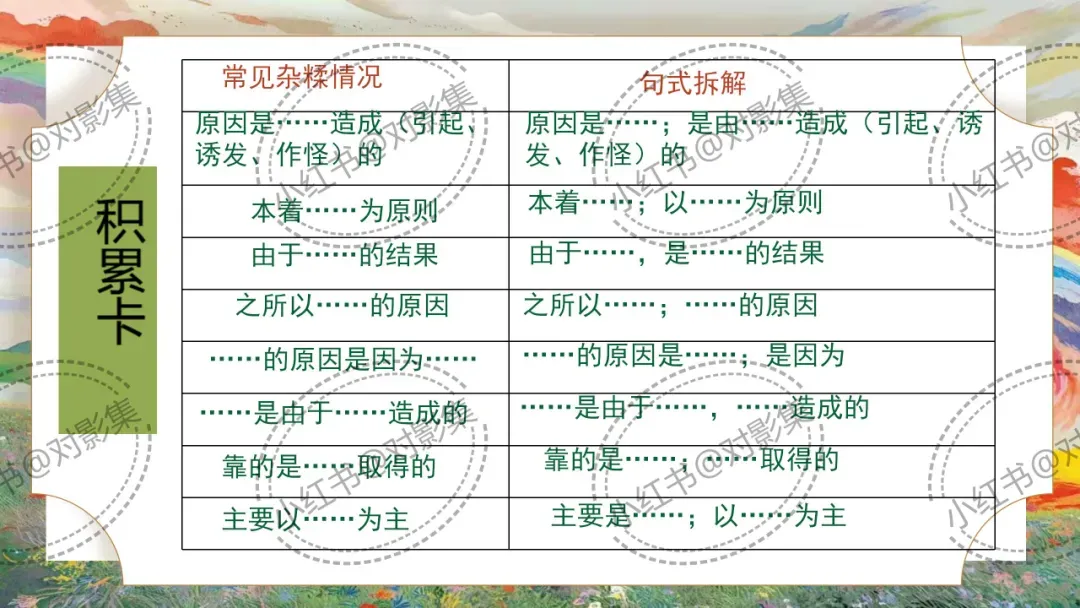 积累卡

| 常见杂糅情况 | 句式拆解 |
|---|---|
| 原因是……造成（引起、诱发、作怪）的 | 原因是……；是由……造成（引起、诱发、作怪）的 |
| 本着……为原则 | 本着……；以……为原则 |
| 由于……的结果 | 由于……，是……的结果 |
| 之所以……的原因 | 之所以……；……的原因 |
| ……的原因是因为…… | ……的原因是……；是因为 |
| ……是由于……造成的 | ……是由于……，……造成的 |
| 靠的是……取得的 | 靠的是……；……取得的 |
| 主要以……为主 | 主要是……；以……为主 |

小红书@对影集